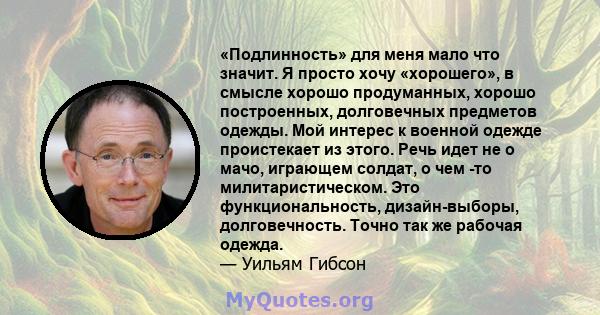 «Подлинность» для меня мало что значит. Я просто хочу «хорошего», в смысле хорошо продуманных, хорошо построенных, долговечных предметов одежды. Мой интерес к военной одежде проистекает из этого. Речь идет не о мачо, играющем солдат, о чем -то милитаристическом. Это функциональность, дизайн-выборы, долговечность. Точно так же рабочая одежда.
— Уильям Гибсон

MyQuotes.org